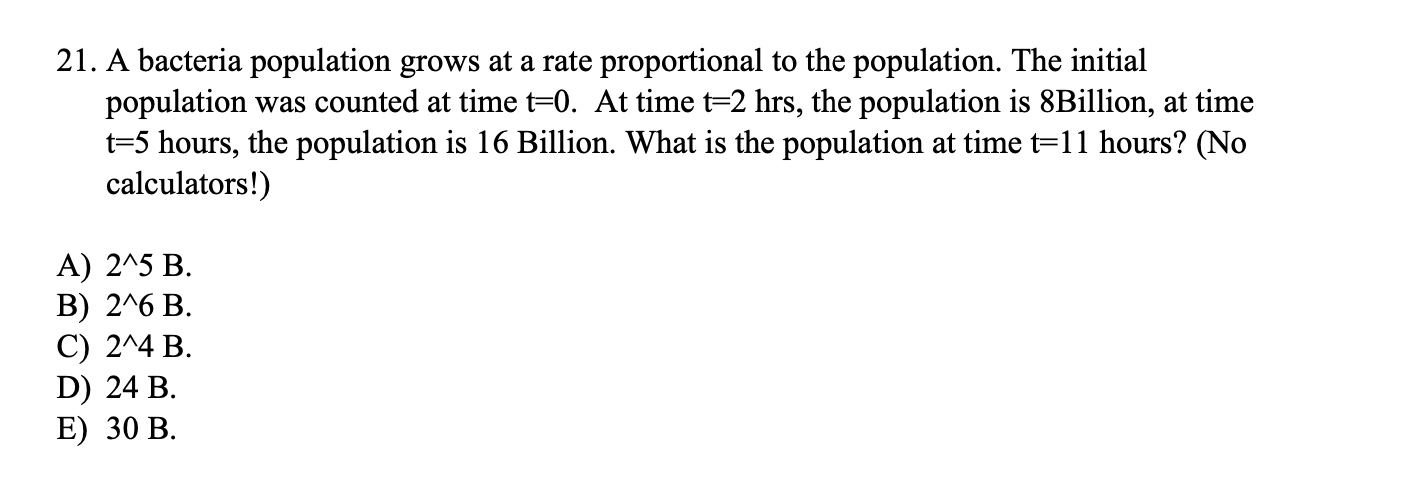 21. A bacteria population grows at a rate proportional to the population. The initial population was counted at time t=0. At time t=2 hrs, the population is 8Billion, at time t=5 hours, the population is 16 Billion. What is the population at time t=11 hours? (No calculators!)

A) 2^5 B.
B) 2^6 B.
C) 2^4 B.
D) 24 B.
E) 30 B.